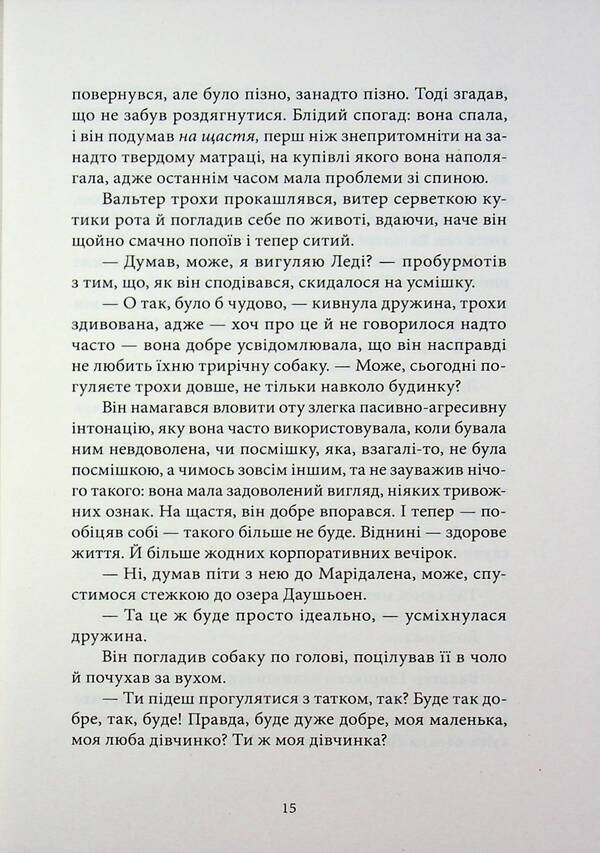 повернувся, але було пізно, занадто пізно. Тоді згадав, що не забув роздягнутися. Блідий спогад: вона спала, і він подумав на щастя, перш ніж знепритомніти на занадто твердому матраці, на купівлі якого вона наполягала, адже останнім часом мала проблеми зі спиною.

Вальтер трохи прокашлявся, витер серветкою кутики рота й погладив себе по животі, вдаючи, наче він щойно смачно попоїв і тепер ситий.

— Думав, може, я вигуляю Леді? — пробурмотів з тим, що, як він сподівався, скидалося на усмішку.

— О так, було б чудово, — кивнула дружина, трохи здивована, адже — хоч про це й не говорилося надто часто — вона добре усвідомлювала, що він насправді не любить їхню трирічну собаку. — Може, сьогодні погуляєте трохи довше, не тільки навколо будинку?

Він намагався вловити оту злегка пасивно-агресивну інтонацію, яку вона часто використовувала, коли бувала ним невдоволена, чи посмішку, яка, взагалі-то, не була посмішкою, а чимось зовсім іншим, та не зауважив нічого такого: вона мала задоволений вигляд, ніяких тривожних ознак. На щастя, він добре впорався. І тепер — пообіцяв собі — такого більше не буде. Віднині — здорове життя. Й більше жодних корпоративних вечірок.

— Ні, думав піти з нею до Марідалена, може, спустимося стежкою до озера Даушьоен.

— Та це ж буде просто ідеально, — усміхнулася дружина.

Він погладив собаку по голові, поцілував її в чоло й почухав за вухом.

— Ти підеш прогулятися з татком, так? Буде так добре, так, буде! Правда, буде дуже добре, моя маленька, моя люба дівчинко? Ти ж моя дівчинка?

15